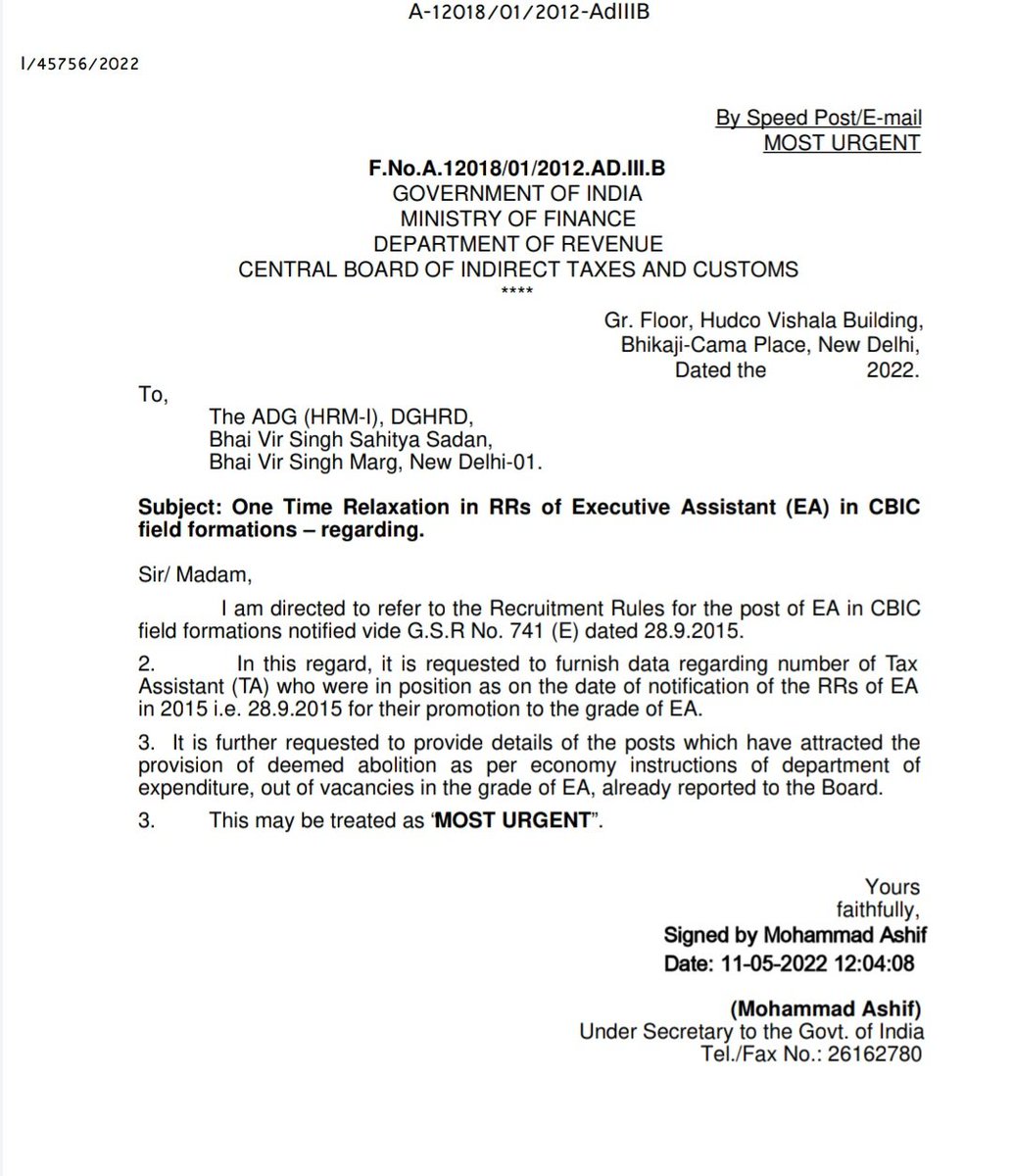 A-12018/01/2012-AdIIIB

I/45756/2022

By Speed Post/E-mail
MOST URGENT

F.No.A.12018/01/2012.AD.III.B
GOVERNMENT OF INDIA
MINISTRY OF FINANCE
DEPARTMENT OF REVENUE
CENTRAL BOARD OF INDIRECT TAXES AND CUSTOMS
****

Gr. Floor, Hudco Vishala Building,
Bhikaji-Cama Place, New Delhi,
Dated the 2022.

To,

The ADG (HRM-I), DGHRD,
Bhai Vir Singh Sahitya Sadan,
Bhai Vir Singh Marg, New Delhi-01.

Subject: One Time Relaxation in RRs of Executive Assistant (EA) in CBIC field formations – regarding.

Sir/ Madam,

I am directed to refer to the Recruitment Rules for the post of EA in CBIC field formations notified vide G.S.R No. 741 (E) dated 28.9.2015.

2. In this regard, it is requested to furnish data regarding number of Tax Assistant (TA) who were in position as on the date of notification of the RRs of EA in 2015 i.e. 28.9.2015 for their promotion to the grade of EA.

3. It is further requested to provide details of the posts which have attracted the provision of deemed abolition as per economy instructions of department of expenditure, out of vacancies in the grade of EA, already reported to the Board.

3. This may be treated as 'MOST URGENT".

Yours
faithfully,
Signed by Mohammad Ashif
Date: 11-05-2022 12:04:08

(Mohammad Ashif)
Under Secretary to the Govt. of India
Tel./Fax No.: 26162780